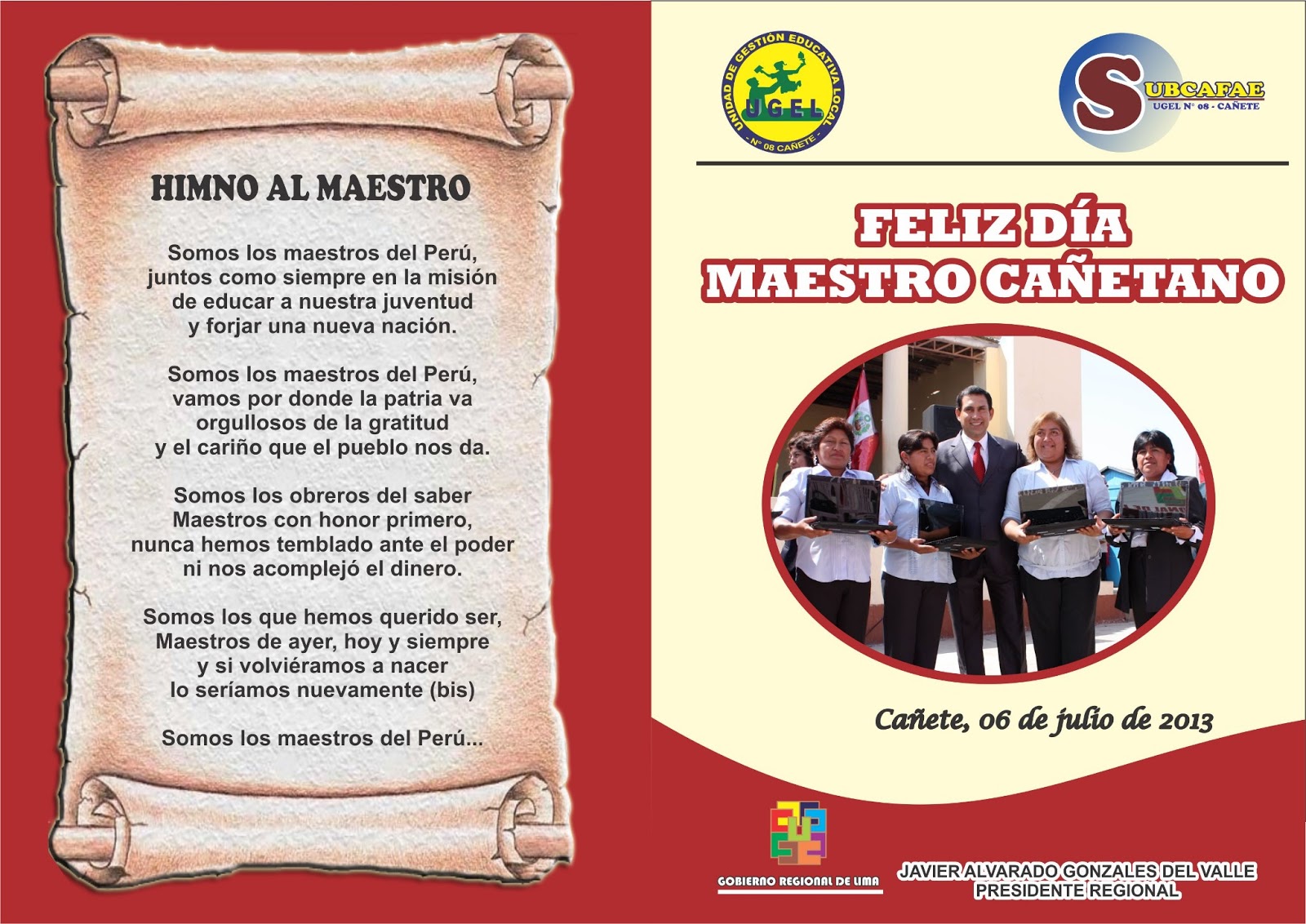 HIMNO AL MAESTRO

Somos los maestros del Perú,
juntos como siempre en la misión
de educar a nuestra juventud
y forjar una nueva nación.

Somos los maestros del Perú,
vamos por donde la patria va
orgullosos de la gratitud
y el cariño que el pueblo nos da.

Somos los obreros del saber
Maestros con honor primero,
nunca hemos temblado ante el poder
ni nos acomplejó el dinero.

Somos los que hemos querido ser,
Maestros de ayer, hoy y siempre
y si volviéramos a nacer
lo seríamos nuevamente (bis)

Somos los maestros del Perú...

UNIDAD DE GESTIÓN EDUCATIVA LOCAL
UGEL
N° 08 CAÑETE

SUBCAFAE
UGEL N° 08 - CAÑETE

FELIZ DÍA
MAESTRO CAÑETANO

Cañete, 06 de julio de 2013

GOBIERNO REGIONAL DE LIMA

JAVIER ALVARADO GONZALES DEL VALLE
PRESIDENTE REGIONAL